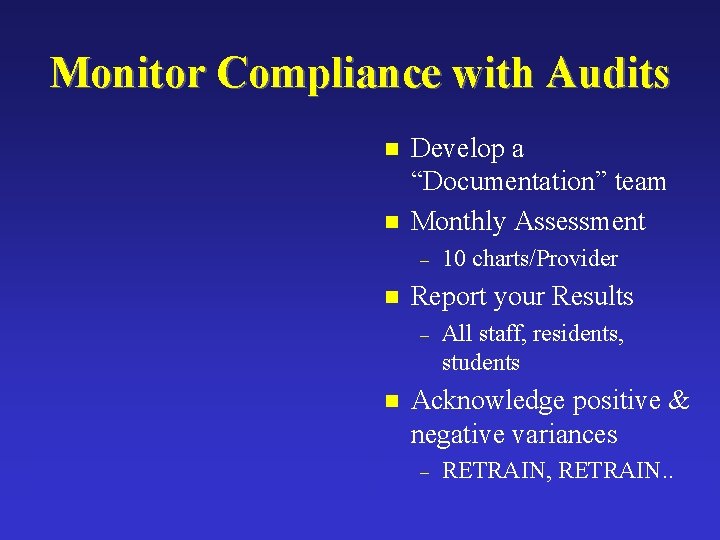 Monitor Compliance with Audits

• Develop a "Documentation" team
• Monthly Assessment
- 10 charts/Provider
• Report your Results
- All staff, residents, students
• Acknowledge positive & negative variances
- RETRAIN, RETRAIN..